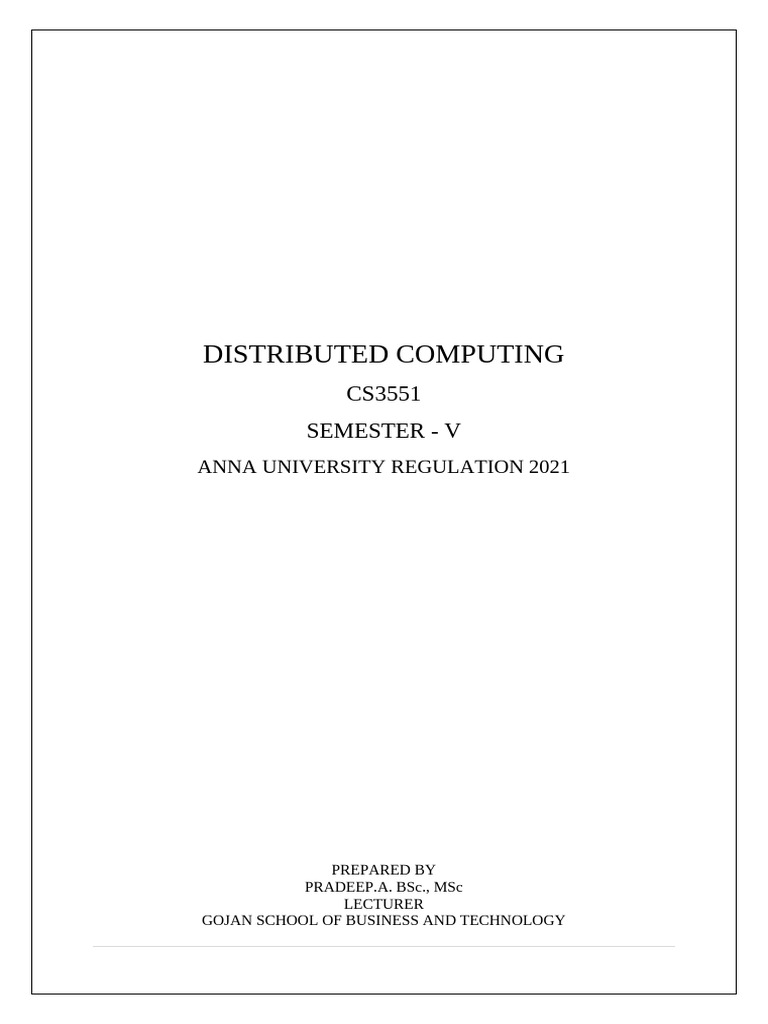 DISTRIBUTED COMPUTING

CS3551

SEMESTER - V

ANNA UNIVERSITY REGULATION 2021

PREPARED BY
PRADEEP.A. BSc., MSc
LECTURER
GOJAN SCHOOL OF BUSINESS AND TECHNOLOGY